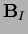 $\mathbf{B}_I$